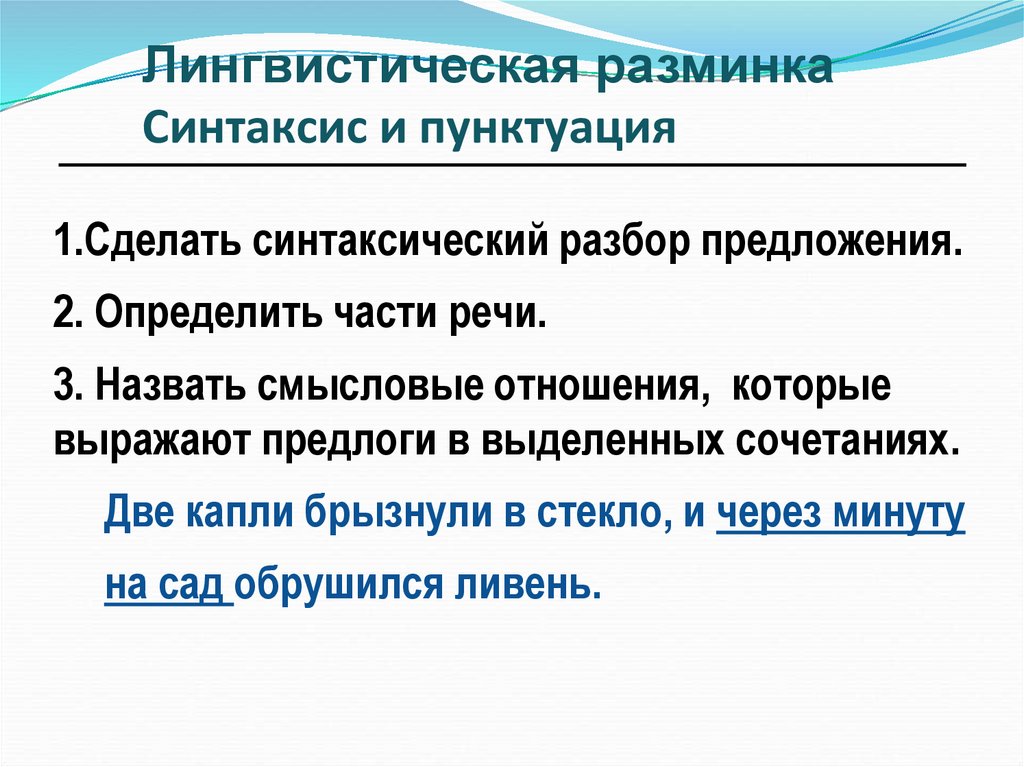 Лингвистическая разминка
Синтаксис и пунктуация

1.Сделать синтаксический разбор предложения.

2. Определить части речи.

3. Назвать смысловые отношения, которые выражают предлоги в выделенных сочетаниях.

Две капли брызнули в стекло, и через минуту на сад обрушился ливень.